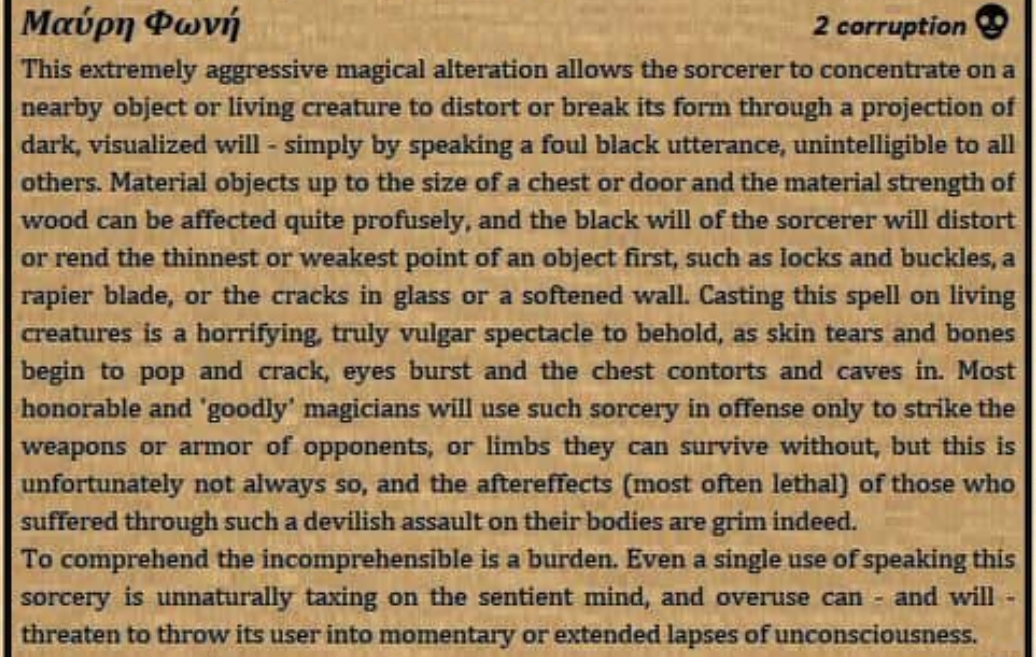 Μαύρη Φωνή

2 corruption

This extremely aggressive magical alteration allows the sorcerer to concentrate on a nearby object or living creature to distort or break its form through a projection of dark, visualized will - simply by speaking a foul black utterance, unintelligible to all others. Material objects up to the size of a chest or door and the material strength of wood can be affected quite profusely, and the black will of the sorcerer will distort or rend the thinnest or weakest point of an object first, such as locks and buckles, a rapier blade, or the cracks in glass or a softened wall. Casting this spell on living creatures is a horrifying, truly vulgar spectacle to behold, as skin tears and bones begin to pop and crack, eyes burst and the chest contorts and caves in. Most honorable and 'goodly' magicians will use such sorcery in offense only to strike the weapons or armor of opponents, or limbs they can survive without, but this is unfortunately not always so, and the aftereffects (most often lethal) of those who suffered through such a devilish assault on their bodies are grim indeed.

To comprehend the incomprehensible is a burden. Even a single use of speaking this sorcery is unnaturally taxing on the sentient mind, and overuse can - and will - threaten to throw its user into momentary or extended lapses of unconsciousness.